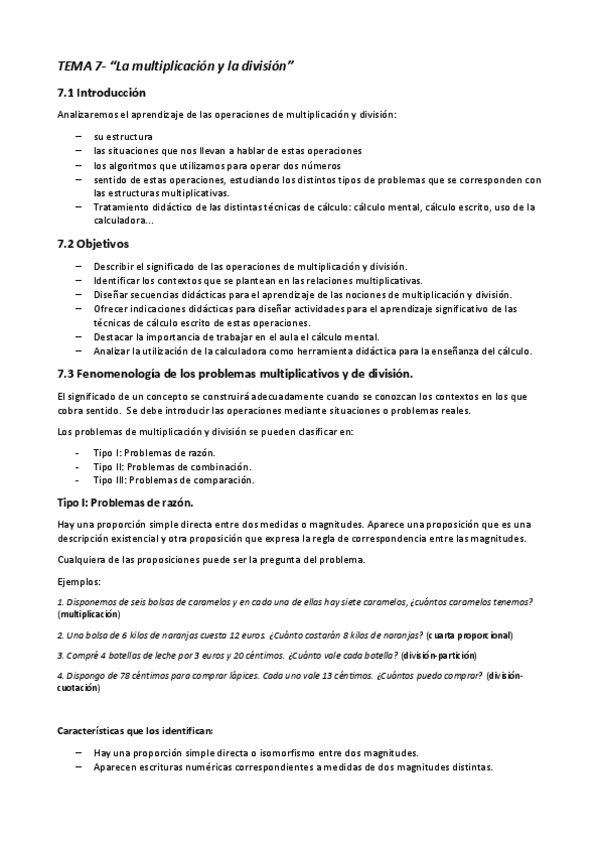 TEMA 7- "La multiplicación y la división"

7.1 Introducción

Analizaremos el aprendizaje de las operaciones de multiplicación y división:

– su estructura
– las situaciones que nos llevan a hablar de estas operaciones
– los algoritmos que utilizamos para operar dos números
– sentido de estas operaciones, estudiando los distintos tipos de problemas que se corresponden con las estructuras multiplicativas.
– Tratamiento didáctico de las distintas técnicas de cálculo: cálculo mental, cálculo escrito, uso de la calculadora...

7.2 Objetivos

– Describir el significado de las operaciones de multiplicación y división.
– Identificar los contextos que se plantean en las relaciones multiplicativas.
– Diseñar secuencias didácticas para el aprendizaje de las nociones de multiplicación y división.
– Ofrecer indicaciones didácticas para diseñar actividades para el aprendizaje significativo de las técnicas de cálculo escrito de estas operaciones.
– Destacar la importancia de trabajar en el aula el cálculo mental.
– Analizar la utilización de la calculadora como herramienta didáctica para la enseñanza del cálculo.

7.3 Fenomenología de los problemas multiplicativos y de división.

El significado de un concepto se construirá adecuadamente cuando se conozcan los contextos en los que cobra sentido. Se debe introducir las operaciones mediante situaciones o problemas reales.

Los problemas de multiplicación y división se pueden clasificar en:

- Tipo I: Problemas de razón.
- Tipo II: Problemas de combinación.
- Tipo III: Problemas de comparación.

Tipo I: Problemas de razón.

Hay una proporción simple directa entre dos medidas o magnitudes. Aparece una proposición que es una descripción existencial y otra proposición que expresa la regla de correspondencia entre las magnitudes.

Cualquiera de las proposiciones puede ser la pregunta del problema.

Ejemplos:

1. Disponemos de seis bolsas de caramelos y en cada una de ellas hay siete caramelos, ¿cuántos caramelos tenemos? (multiplicación)

2. Una bolsa de 6 kilos de naranjas cuesta 12 euros. ¿Cuánto costarán 8 kilos de naranjas? (cuarta proporcional)

3. Compré 4 botellas de leche por 3 euros y 20 céntimos. ¿Cuánto vale cada botella? (división-partición)

4. Dispongo de 78 céntimos para comprar lápices. Cada uno vale 13 céntimos. ¿Cuántos puedo comprar? (división-cuotación)

Características que los identifican:

– Hay una proporción simple directa o isomorfismo entre dos magnitudes.
– Aparecen escrituras numéricas correspondientes a medidas de dos magnitudes distintas.